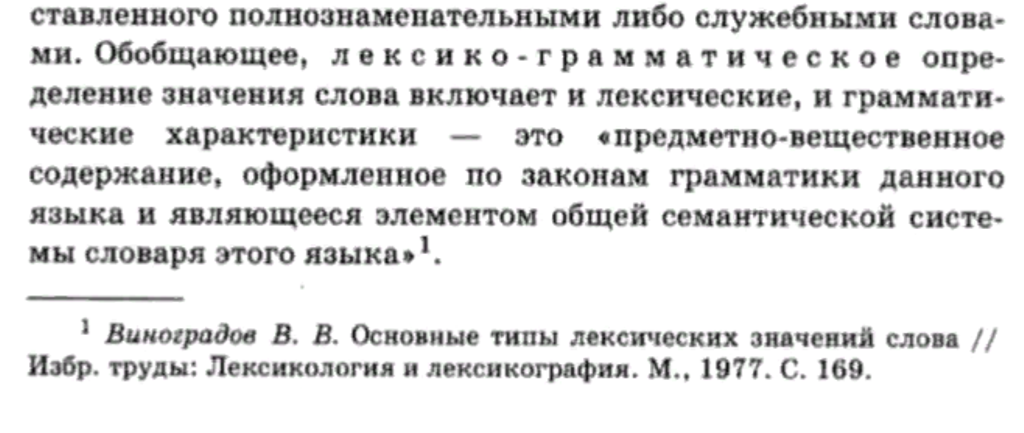 ставленного полнознаменательными либо служебными словами. Обобщающее, лексико-грамматическое определение значения слова включает и лексические, и грамматические характеристики — это «предметно-вещественное содержание, оформленное по законам грамматики данного языка и являющееся элементом общей семантической системы словаря этого языка»$^1$.

$^1$ Виноградов В. В. Основные типы лексических значений слова // Избр. труды: Лексикология и лексикография. М., 1977. С. 169.